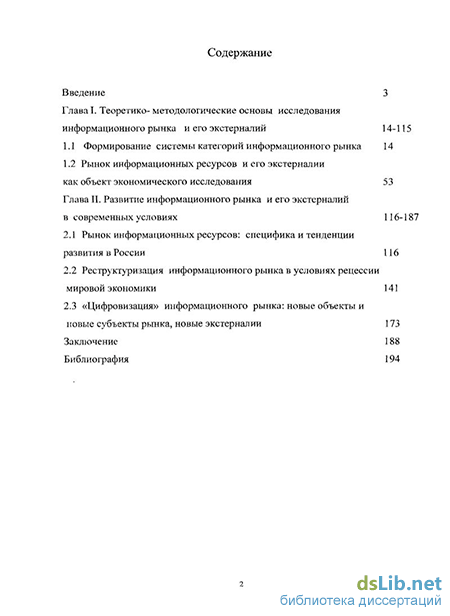 Содержание

Введение 3

Глава I. Теоретико- методологические основы исследования информационного рынка и его экстерналий 14-115

1.1 Формирование системы категорий информационного рынка 14

1.2 Рынок информационных ресурсов и его экстерналии как объект экономического исследования 53

Глава II. Развитие информационного рынка и его экстерналий в современных условиях 116-187

2.1 Рынок информационных ресурсов: специфика и тенденции развития в России 116

2.2 Реструктуризация информационного рынка в условиях рецессии мировой экономики 141

2.3 «Цифровизация» информационного рынка: новые объекты и новые субъекты рынка, новые экстерналии 173

Заключение 188

Библиография 194

2

dsLib.net
библиотека диссертаций